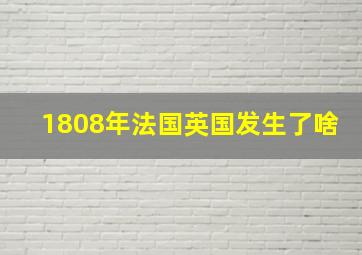 1808年法国英国发生了啥